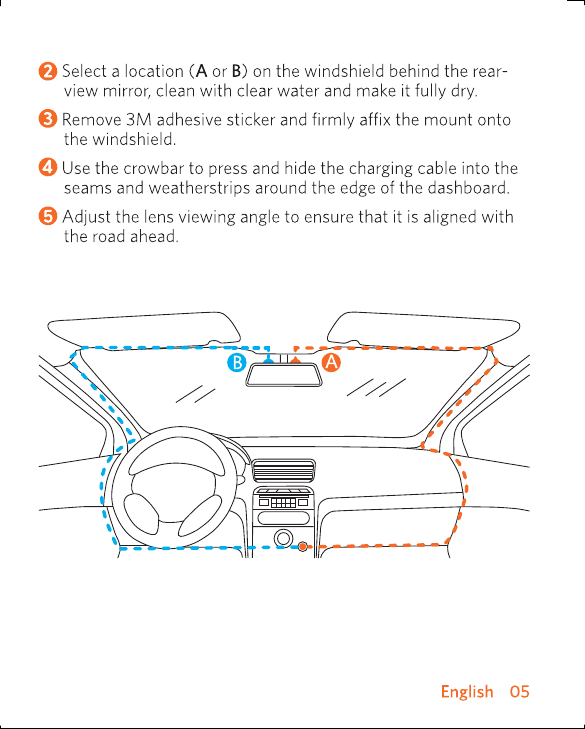 2 Select a location (A or B) on the windshield behind the rear-view mirror, clean with clear water and make it fully dry.

3 Remove 3M adhesive sticker and firmly affix the mount onto the windshield.

4 Use the crowbar to press and hide the charging cable into the seams and weatherstrips around the edge of the dashboard.

5 Adjust the lens viewing angle to ensure that it is aligned with the road ahead.

B A

English 05